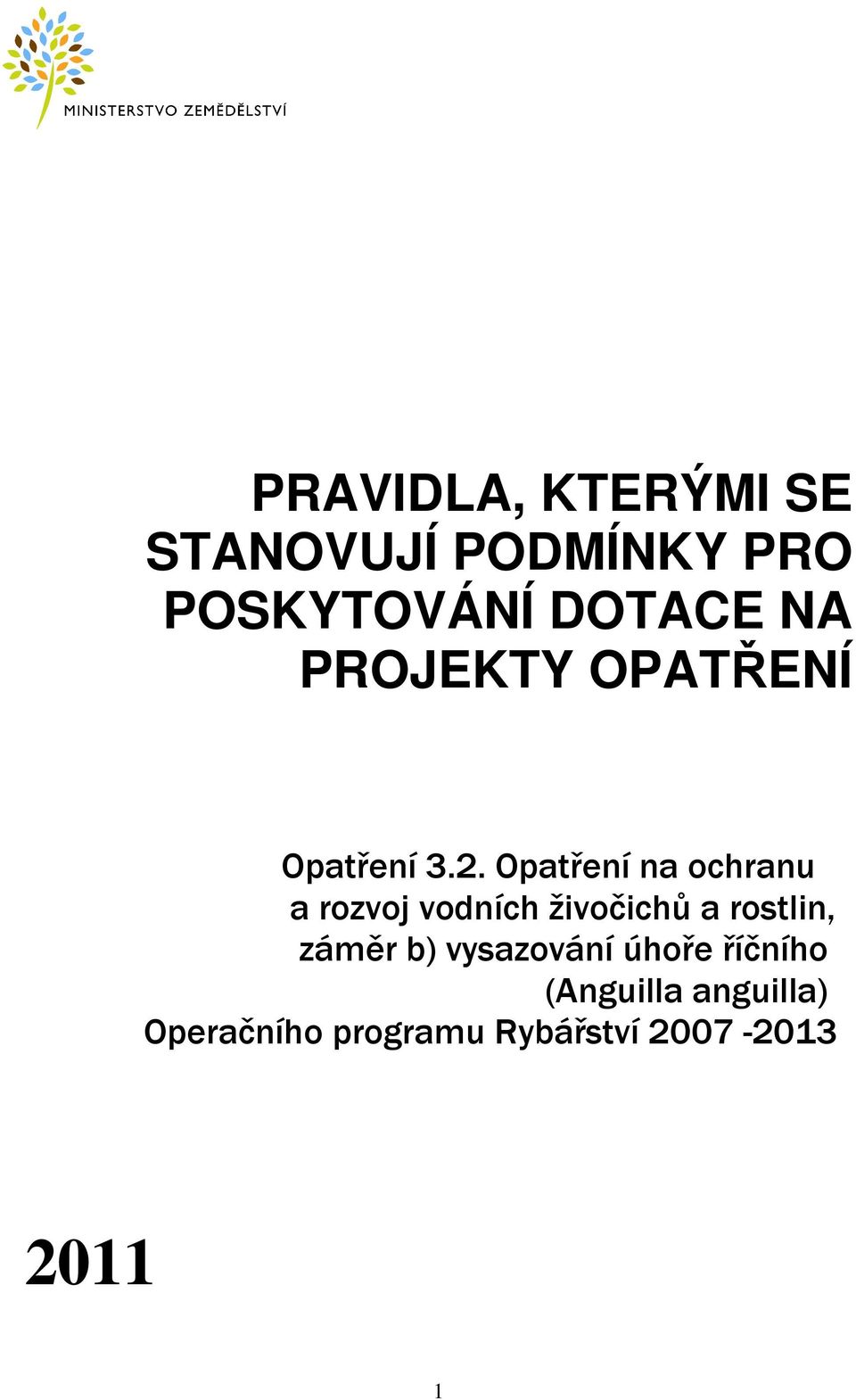 MINISTERSTVO ZEMĚDĚLSTVÍ

PRAVIDLA, KTERÝMI SE STANOVUJÍ PODMÍNKY PRO POSKYTOVÁNÍ DOTACE NA PROJEKTY OPATŘENÍ

Opatření 3.2. Opatření na ochranu a rozvoj vodních živočichů a rostlin, záměr b) vysazování úhoře říčního (Anguilla anguilla) Operačního programu Rybářství 2007 -2013

2011

1